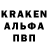 KRAKEN
АЛЬФА
ПВП